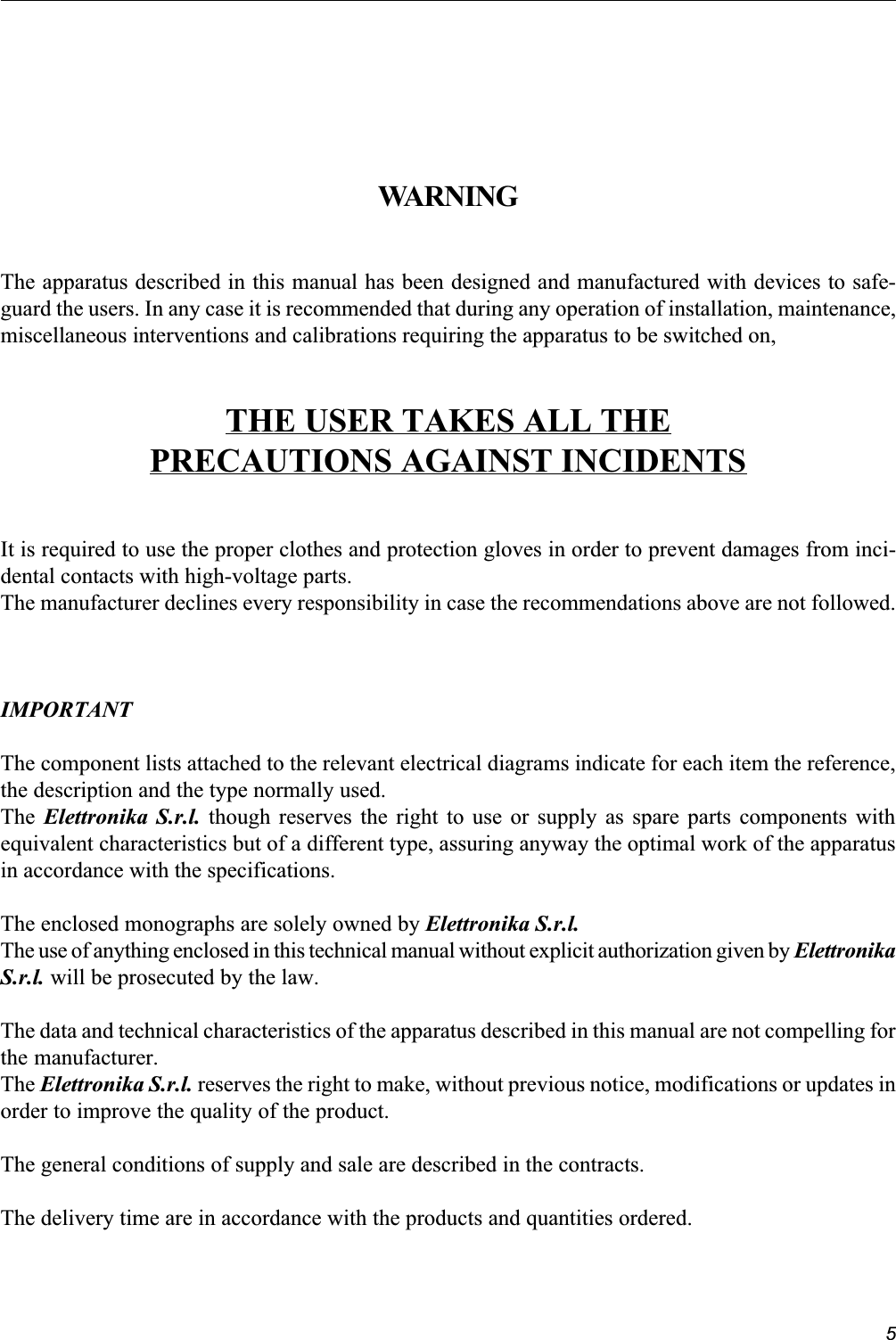 WARNING

The apparatus described in this manual has been designed and manufactured with devices to safeguard the users. In any case it is recommended that during any operation of installation, maintenance, miscellaneous interventions and calibrations requiring the apparatus to be switched on,

THE USER TAKES ALL THE PRECAUTIONS AGAINST INCIDENTS

It is required to use the proper clothes and protection gloves in order to prevent damages from incidental contacts with high-voltage parts.
The manufacturer declines every responsibility in case the recommendations above are not followed.

IMPORTANT

The component lists attached to the relevant electrical diagrams indicate for each item the reference, the description and the type normally used.
The Elettronika S.r.l. though reserves the right to use or supply as spare parts components with equivalent characteristics but of a different type, assuring anyway the optimal work of the apparatus in accordance with the specifications.

The enclosed monographs are solely owned by Elettronika S.r.l.
The use of anything enclosed in this technical manual without explicit authorization given by Elettronika S.r.l. will be prosecuted by the law.

The data and technical characteristics of the apparatus described in this manual are not compelling for the manufacturer.
The Elettronika S.r.l. reserves the right to make, without previous notice, modifications or updates in order to improve the quality of the product.

The general conditions of supply and sale are described in the contracts.

The delivery time are in accordance with the products and quantities ordered.

5